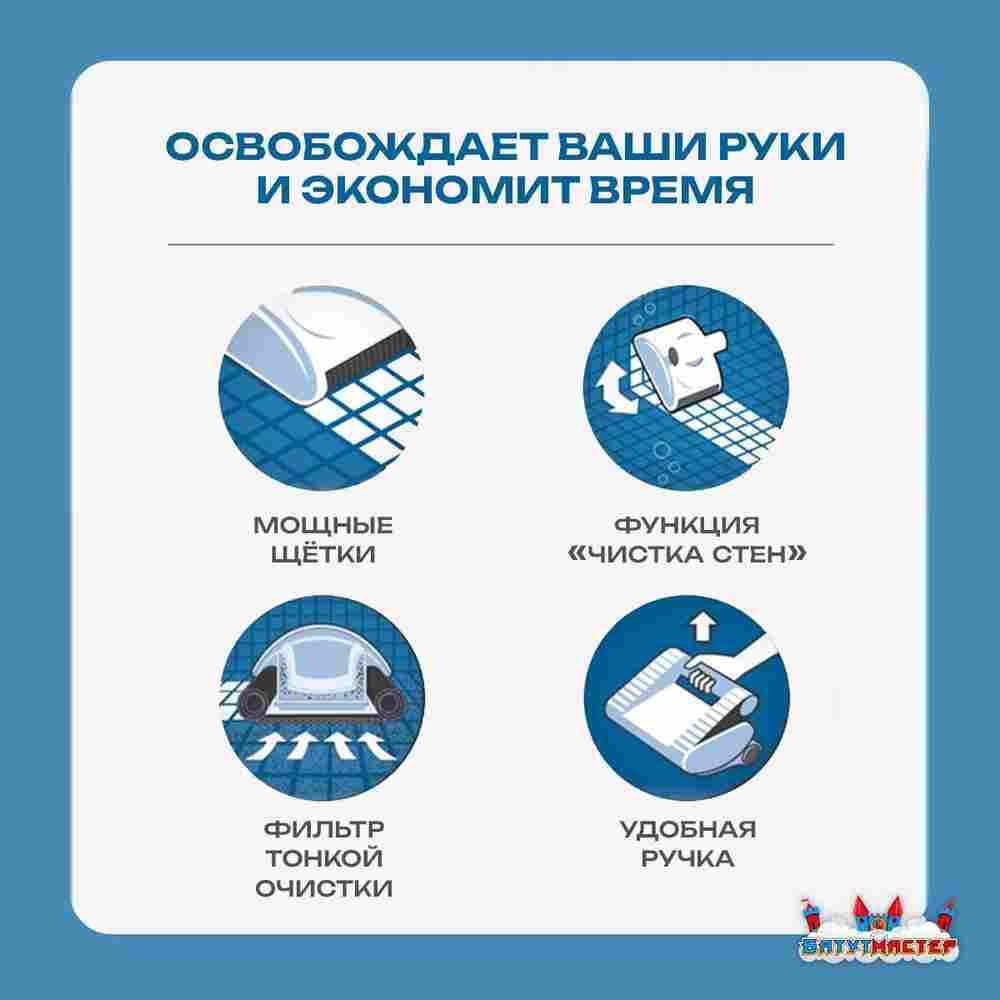 ОСВОБОЖДАЕТ ВАШИ РУКИ И ЭКОНОМИТ ВРЕМЯ

МОЩНЫЕ ЩЁТКИ

ФУНКЦИЯ «ЧИСТКА СТЕН»

ФИЛЬТР ТОНКОЙ ОЧИСТКИ

УДОБНАЯ РУЧКА

БАТУТМАСТЕР